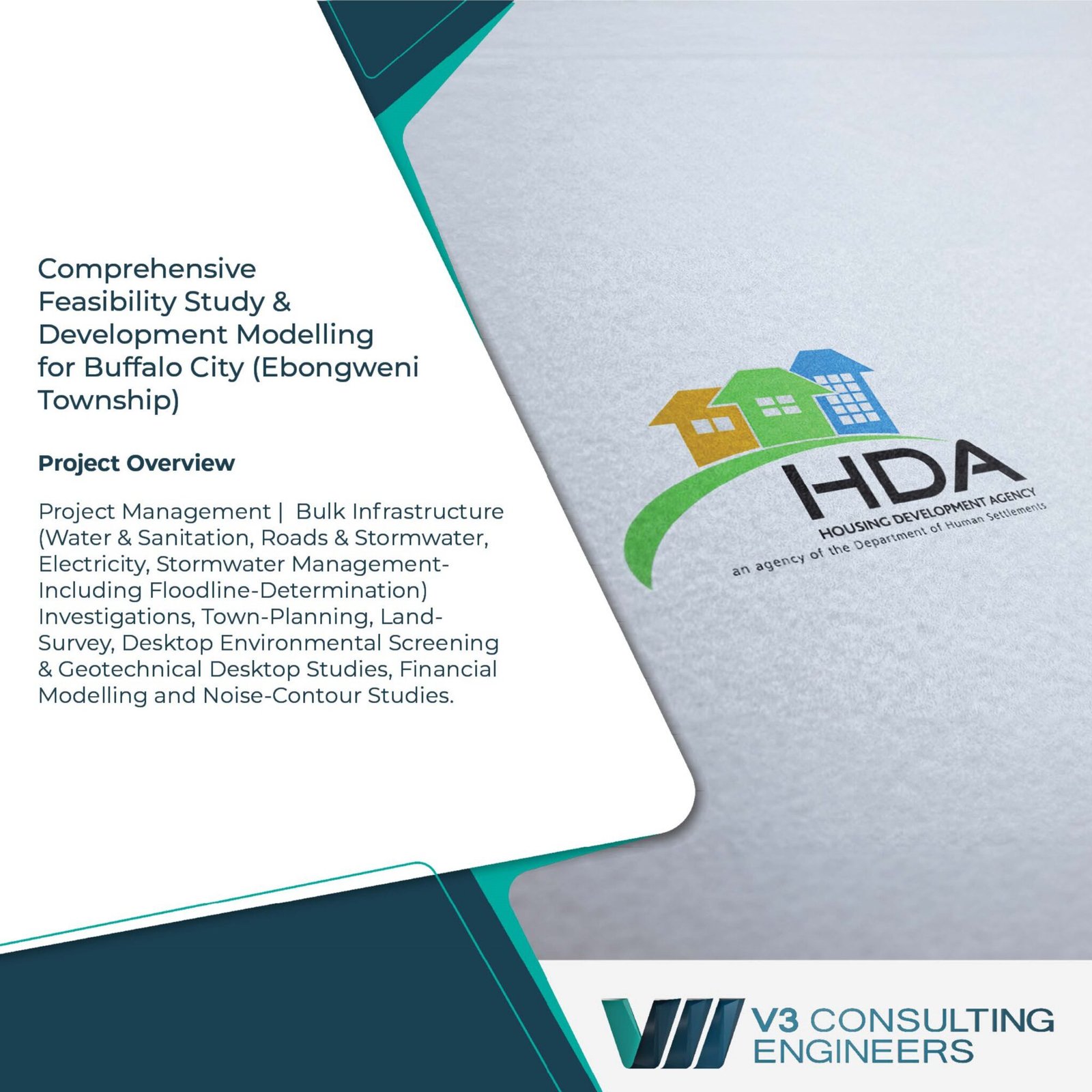 Comprehensive Feasibility Study & Development Modelling for Buffalo City (Ebongweni Township)

Project Overview

Project Management | Bulk Infrastructure (Water & Sanitation, Roads & Stormwater, Electricity, Stormwater Management-Including Floodline-Determination) Investigations, Town-Planning, Land-Survey, Desktop Environmental Screening & Geotechnical Desktop Studies, Financial Modelling and Noise-Contour Studies.

HDA
HOUSING DEVELOPMENT AGENCY
an agency of the Department of Human Settlements

V3 CONSULTING ENGINEERS